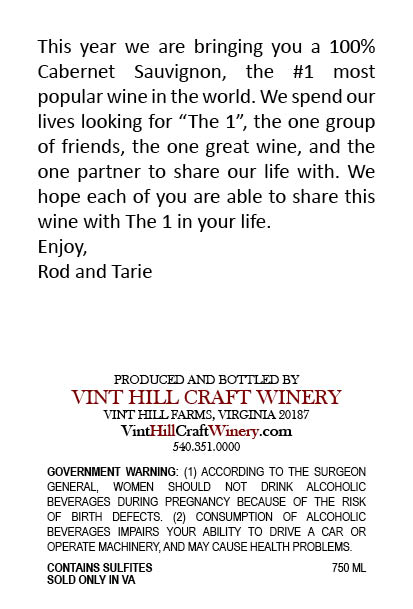 This year we are bringing you a 100% Cabernet Sauvignon, the #1 most popular wine in the world. We spend our lives looking for “The 1”, the one group of friends, the one great wine, and the one partner to share our life with. We hope each of you are able to share this wine with The 1 in your life.
Enjoy,
Rod and Tarie

PRODUCED AND BOTTLED BY
VINT HILL CRAFT WINERY
VINT HILL FARMS, VIRGINIA 20187
VintHillCraftWinery.com
540.351.0000

GOVERNMENT WARNING: (1) ACCORDING TO THE SURGEON GENERAL, WOMEN SHOULD NOT DRINK ALCOHOLIC BEVERAGES DURING PREGNANCY BECAUSE OF THE RISK OF BIRTH DEFECTS. (2) CONSUMPTION OF ALCOHOLIC BEVERAGES IMPAIRS YOUR ABILITY TO DRIVE A CAR OR OPERATE MACHINERY, AND MAY CAUSE HEALTH PROBLEMS.

CONTAINS SULFITES
SOLD ONLY IN VA
750 ML